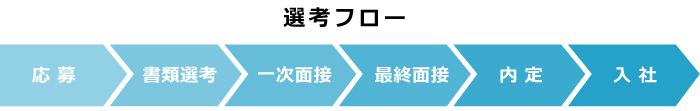 選考フロー

応募

書類選考

一次面接

最終面接

内定

入社